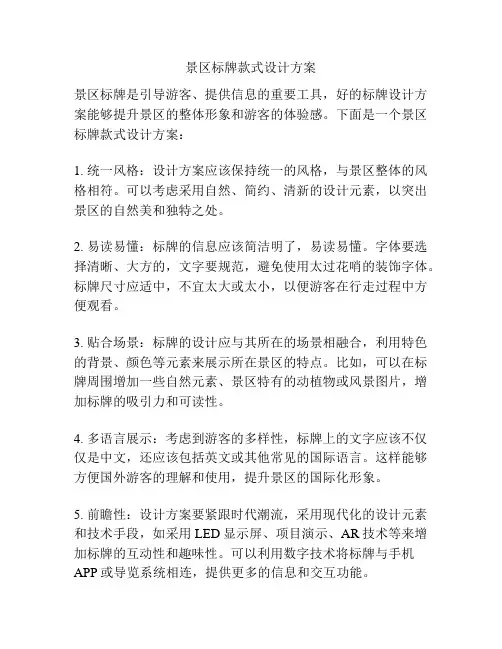 景区标牌款式设计方案

景区标牌是引导游客、提供信息的重要工具，好的标牌设计方案能够提升景区的整体形象和游客的体验感。下面是一个景区标牌款式设计方案：

1. 统一风格：设计方案应该保持统一的风格，与景区整体的风格相符。可以考虑采用自然、简约、清新的设计元素，以突出景区的自然美和独特之处。

2. 易读易懂：标牌的信息应该简洁明了，易读易懂。字体要选择清晰、大方的，文字要规范，避免使用太过花哨的装饰字体。标牌尺寸应适中，不宜太大或太小，以便游客在行走过程中方便观看。

3. 贴合场景：标牌的设计应与其所在的场景相融合，利用特色的背景、颜色等元素来展示所在景区的特点。比如，可以在标牌周围增加一些自然元素、景区特有的动植物或风景图片，增加标牌的吸引力和可读性。

4. 多语言展示：考虑到游客的多样性，标牌上的文字应该不仅仅是中文，还应该包括英文或其他常见的国际语言。这样能够方便国外游客的理解和使用，提升景区的国际化形象。

5. 前瞻性：设计方案要紧跟时代潮流，采用现代化的设计元素和技术手段，如采用 LED 显示屏、项目演示、AR 技术等来增加标牌的互动性和趣味性。可以利用数字技术将标牌与手机 APP 或导览系统相连，提供更多的信息和交互功能。